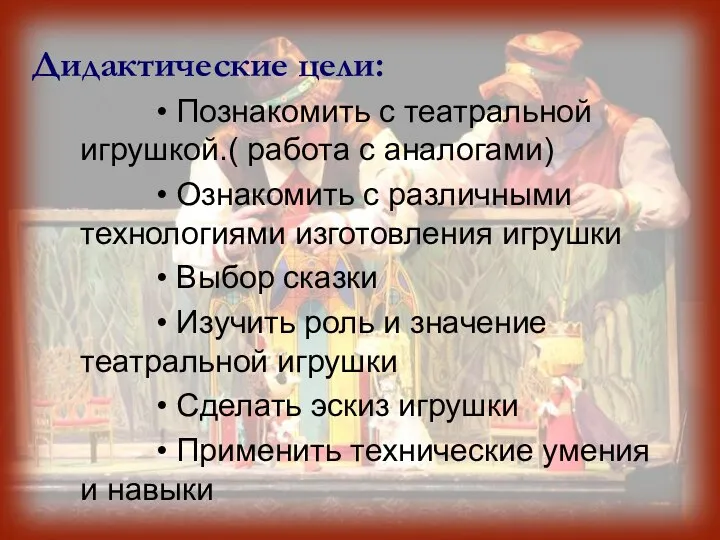 Дидактические цели:

• Познакомить с театральной игрушкой.( работа с аналогами)

• Ознакомить с различными технологиями изготовления игрушки

• Выбор сказки

• Изучить роль и значение театральной игрушки

• Сделать эскиз игрушки

• Применить технические умения и навыки